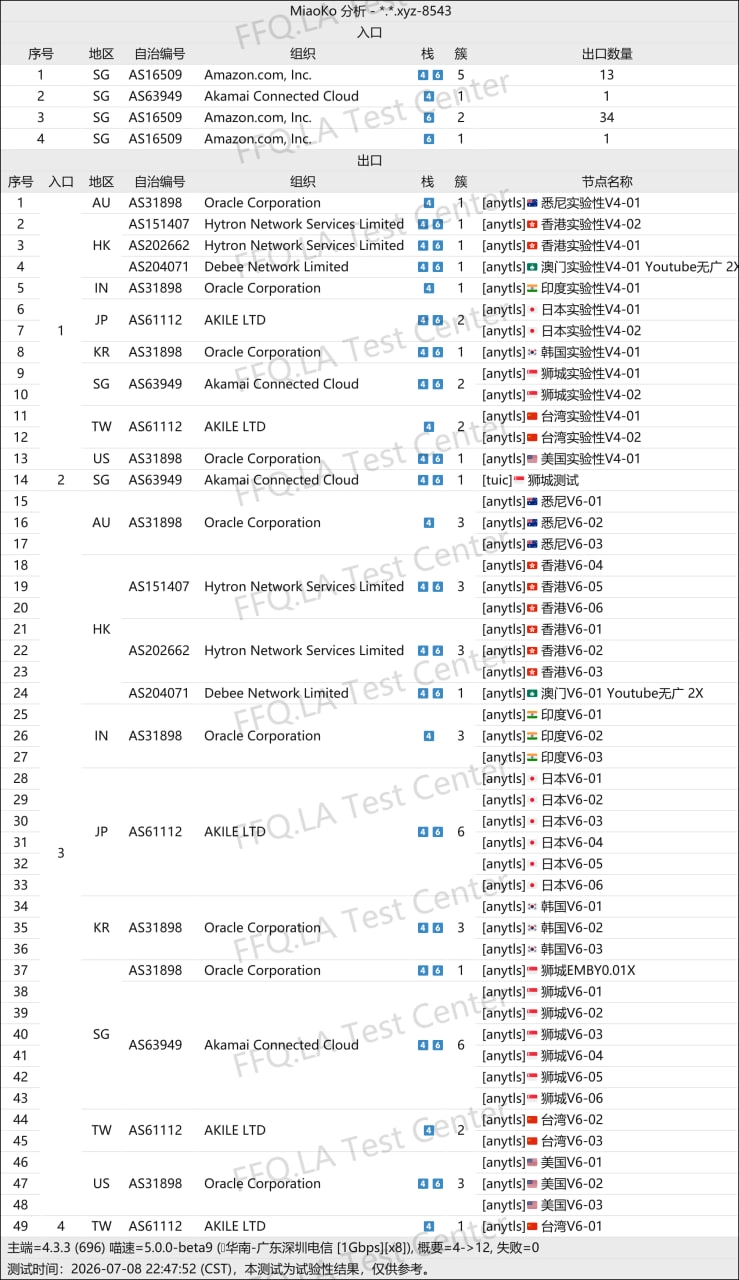 MiaoKo 分析 - *.*.xyz-8543

入口

| 序号 | 地区 | 自治编号 | 组织 | 栈 | 簇 | 出口数量 |
|---|---|---|---|---|---|---|
| 1 | SG | AS16509 | Amazon.com, Inc. | 4 6 | 5 | 13 |
| 2 | SG | AS63949 | Akamai Connected Cloud | 4 | 1 | 1 |
| 3 | SG | AS16509 | Amazon.com, Inc. | 6 | 2 | 34 |
| 4 | SG | AS16509 | Amazon.com, Inc. | 6 | 1 | 1 |

出口

| 序号 | 入口 | 地区 | 自治编号 | 组织 | 栈 | 簇 | 节点名称 |
|---|---|---|---|---|---|---|---|
| 1 | 1 | AU | AS31898 | Oracle Corporation | 4 | 1 | [anytls] 悉尼实验性V4-01 |
| 2 | | HK | AS151407 | Hytron Network Services Limited | 4 6 | 1 | [anytls] 香港实验性V4-02 |
| 3 | | | AS202662 | Hytron Network Services Limited | 4 6 | 1 | [anytls] 香港实验性V4-01 |
| 4 | | | AS204071 | Debee Network Limited | 4 6 | 1 | [anytls] 澳门实验性V4-01 Youtube无广 2X |
| 5 | | IN | AS31898 | Oracle Corporation | 4 | 1 | [anytls] 印度实验性V4-01 |
| 6 | | JP | AS61112 | AKILE LTD | 4 6 | 2 | [anytls] 日本实验性V4-01 |
| 7 | | | | | | | [anytls] 日本实验性V4-02 |
| 8 | | KR | AS31898 | Oracle Corporation | 4 6 | 1 | [anytls] 韩国实验性V4-01 |
| 9 | | SG | AS63949 | Akamai Connected Cloud | 4 6 | 2 | [anytls] 狮城实验性V4-01 |
| 10 | | | | | | | [anytls] 狮城实验性V4-02 |
| 11 | | TW | AS61112 | AKILE LTD | 4 | 2 | [anytls] 台湾实验性V4-01 |
| 12 | | | | | | | [anytls] 台湾实验性V4-02 |
| 13 | | US | AS31898 | Oracle Corporation | 4 6 | 1 | [anytls] 美国实验性V4-01 |
| 14 | 2 | SG | AS63949 | Akamai Connected Cloud | 4 6 | 1 | [tuic] 狮城测试 |
| 15 | 3 | AU | AS31898 | Oracle Corporation | 4 | 3 | [anytls] 悉尼V6-01 |
| 16 | | | | | | | [anytls] 悉尼V6-02 |
| 17 | | | | | | | [anytls] 悉尼V6-03 |
| 18 | | HK | AS151407 | Hytron Network Services Limited | 4 6 | 3 | [anytls] 香港V6-04 |
| 19 | | | | | | | [anytls] 香港V6-05 |
| 20 | | | | | | | [anytls] 香港V6-06 |
| 21 | | | AS202662 | Hytron Network Services Limited | 4 6 | 3 | [anytls] 香港V6-01 |
| 22 | | | | | | | [anytls] 香港V6-02 |
| 23 | | | | | | | [anytls] 香港V6-03 |
| 24 | | | AS204071 | Debee Network Limited | 4 6 | 1 | [anytls] 澳门V6-01 Youtube无广 2X |
| 25 | | IN | AS31898 | Oracle Corporation | 4 | 3 | [anytls] 印度V6-01 |
| 26 | | | | | | | [anytls] 印度V6-02 |
| 27 | | | | | | | [anytls] 印度V6-03 |
| 28 | | JP | AS61112 | AKILE LTD | 4 6 | 6 | [anytls] 日本V6-01 |
| 29 | | | | | | | [anytls] 日本V6-02 |
| 30 | | | | | | | [anytls] 日本V6-03 |
| 31 | | | | | | | [anytls] 日本V6-04 |
| 32 | | | | | | | [anytls] 日本V6-05 |
| 33 | | | | | | | [anytls] 日本V6-06 |
| 34 | | KR | AS31898 | Oracle Corporation | 4 6 | 3 | [anytls] 韩国V6-01 |
| 35 | | | | | | | [anytls] 韩国V6-02 |
| 36 | | | | | | | [anytls] 韩国V6-03 |
| 37 | | SG | AS31898 | Oracle Corporation | 4 6 | 1 | [anytls] 狮城EMBY0.01X |
| 38 | | | AS63949 | Akamai Connected Cloud | 4 6 | 6 | [anytls] 狮城V6-01 |
| 39 | | | | | | | [anytls] 狮城V6-02 |
| 40 | | | | | | | [anytls] 狮城V6-03 |
| 41 | | | | | | | [anytls] 狮城V6-04 |
| 42 | | | | | | | [anytls] 狮城V6-05 |
| 43 | | | | | | | [anytls] 狮城V6-06 |
| 44 | | TW | AS61112 | AKILE LTD | 4 | 2 | [anytls] 台湾V6-02 |
| 45 | | | | | | | [anytls] 台湾V6-03 |
| 46 | | US | AS31898 | Oracle Corporation | 4 6 | 3 | [anytls] 美国V6-01 |
| 47 | | | | | | | [anytls] 美国V6-02 |
| 48 | | | | | | | [anytls] 美国V6-03 |
| 49 | 4 | TW | AS61112 | AKILE LTD | 4 | 1 | [anytls] 台湾V6-01 |

主端=4.3.3 (696) 喵速=5.0.0-beta9 (华南-广东深圳电信 [1Gbps][x8]), 概要=4->12, 失败=0
测试时间：2026-07-08 22:47:52 (CST)，本测试为试验性结果，仅供参考。

FFQ.LA Test Center